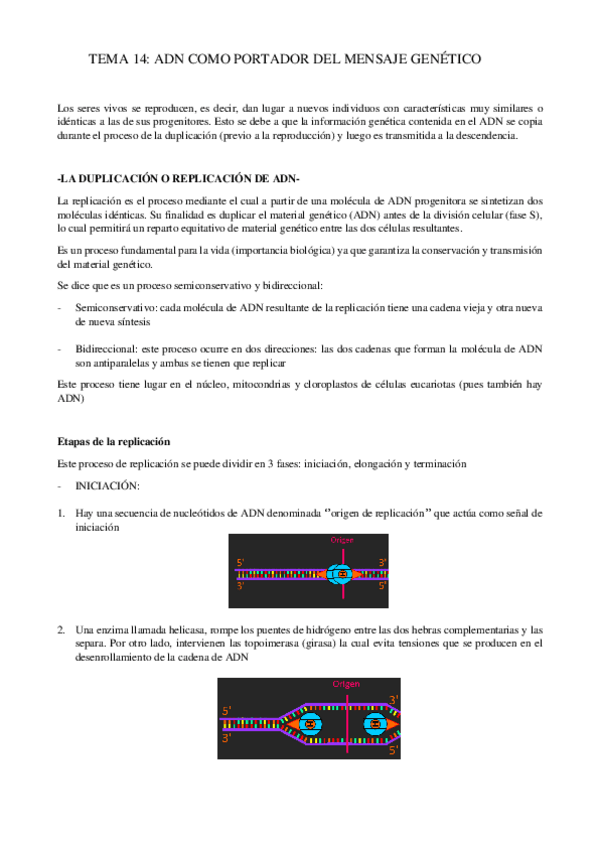 TEMA 14: ADN COMO PORTADOR DEL MENSAJE GENÉTICO

Los seres vivos se reproducen, es decir, dan lugar a nuevos individuos con características muy similares o idénticas a las de sus progenitores. Esto se debe a que la información genética contenida en el ADN se copia durante el proceso de la duplicación (previo a la reproducción) y luego es transmitida a la descendencia.

-LA DUPLICACIÓN O REPLICACIÓN DE ADN-

La replicación es el proceso mediante el cual a partir de una molécula de ADN progenitora se sintetizan dos moléculas idénticas. Su finalidad es duplicar el material genético (ADN) antes de la división celular (fase S), lo cual permitirá un reparto equitativo de material genético entre las dos células resultantes.

Es un proceso fundamental para la vida (importancia biológica) ya que garantiza la conservación y transmisión del material genético.

Se dice que es un proceso semiconservativo y bidireccional:

- Semiconservativo: cada molécula de ADN resultante de la replicación tiene una cadena vieja y otra nueva de nueva síntesis

- Bidireccional: este proceso ocurre en dos direcciones: las dos cadenas que forman la molécula de ADN son antiparalelas y ambas se tienen que replicar

Este proceso tiene lugar en el núcleo, mitocondrias y cloroplastos de células eucariotas (pues también hay ADN)

Etapas de la replicación

Este proceso de replicación se puede dividir en 3 fases: iniciación, elongación y terminación

- INICIACIÓN:

1. Hay una secuencia de nucleótidos de ADN denominada "origen de replicación" que actúa como señal de iniciación

Origen
5'
3'
3'
5'

2. Una enzima llamada helicasa, rompe los puentes de hidrógeno entre las dos hebras complementarias y las separa. Por otro lado, intervienen las topoimerasa (girasa) la cual evita tensiones que se producen en el desenrollamiento de la cadena de ADN

Origen
5'
3'
3'
5'